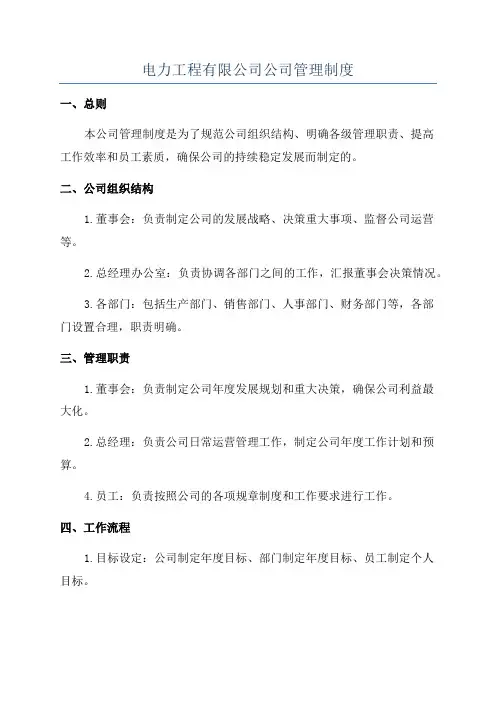 电力工程有限公司公司管理制度

一、总则

本公司管理制度是为了规范公司组织结构、明确各级管理职责、提高工作效率和员工素质，确保公司的持续稳定发展而制定的。

二、公司组织结构

1.董事会：负责制定公司的发展战略、决策重大事项、监督公司运营等。

2.总经理办公室：负责协调各部门之间的工作，汇报董事会决策情况。

3.各部门：包括生产部门、销售部门、人事部门、财务部门等，各部门设置合理，职责明确。

三、管理职责

1.董事会：负责制定公司年度发展规划和重大决策，确保公司利益最大化。

2.总经理：负责公司日常运营管理工作，制定公司年度工作计划和预算。

4.员工：负责按照公司的各项规章制度和工作要求进行工作。

四、工作流程

1.目标设定：公司制定年度目标、部门制定年度目标、员工制定个人目标。